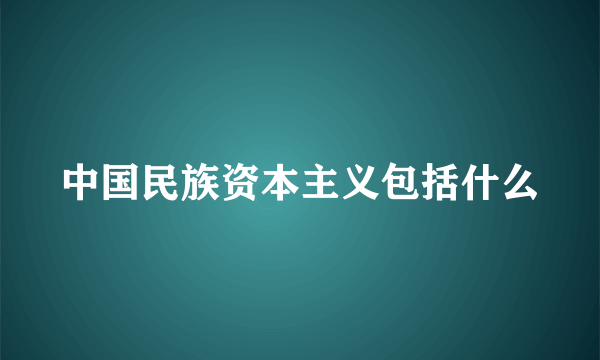 中国民族资本主义包括什么